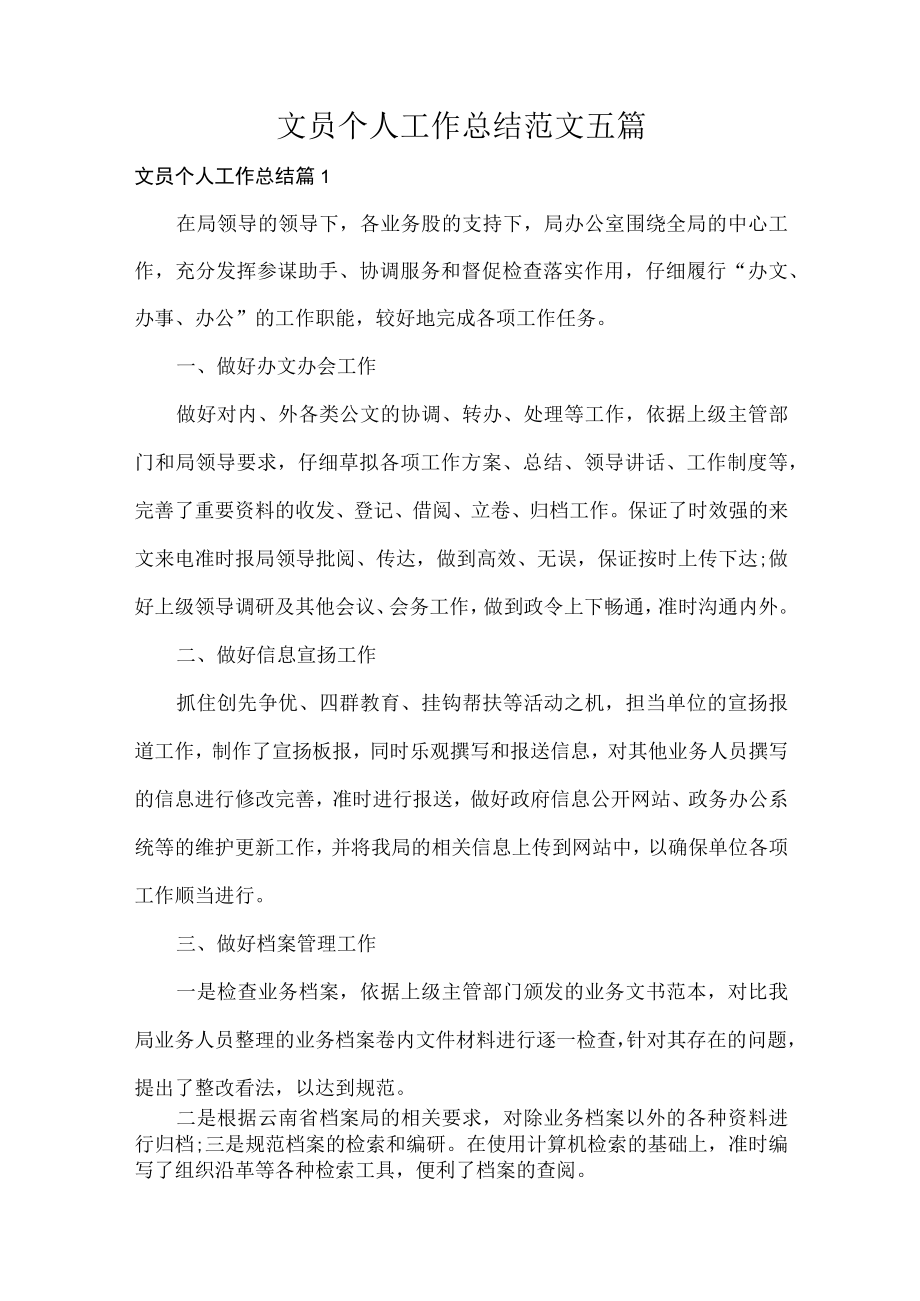 文员个人工作总结范文五篇

文员个人工作总结篇1

在局领导的领导下，各业务股的支持下，局办公室围绕全局的中心工作，充分发挥参谋助手、协调服务和督促检查落实作用，仔细履行“办文、办事、办公”的工作职能，较好地完成各项工作任务。

一、做好办文办会工作

做好对内、外各类公文的协调、转办、处理等工作，依据上级主管部门和局领导要求，仔细草拟各项工作方案、总结、领导讲话、工作制度等，完善了重要资料的收发、登记、借阅、立卷、归档工作。保证了时效强的来文来电准时报局领导批阅、传达，做到高效、无误，保证按时上传下达;做好上级领导调研及其他会议、会务工作，做到政令上下畅通，准时沟通内外。

二、做好信息宣扬工作

抓住创先争优、四群教育、挂钩帮扶等活动之机，担当单位的宣扬报道工作，制作了宣扬板报，同时乐观撰写和报送信息，对其他业务人员撰写的信息进行修改完善，准时进行报送，做好政府信息公开网站、政务办公系统等的维护更新工作，并将我局的相关信息上传到网站中，以确保单位各项工作顺当进行。

三、做好档案管理工作

一是检查业务档案，依据上级主管部门颁发的业务文书范本，对比我局业务人员整理的业务档案卷内文件材料进行逐一检查，针对其存在的问题，提出了整改看法，以达到规范。

二是根据云南省档案局的相关要求，对除业务档案以外的各种资料进行归档;三是规范档案的检索和编研。在使用计算机检索的基础上，准时编写了组织沿革等各种检索工具，便利了档案的查阅。